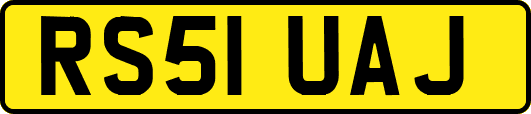 RS51 UAJ